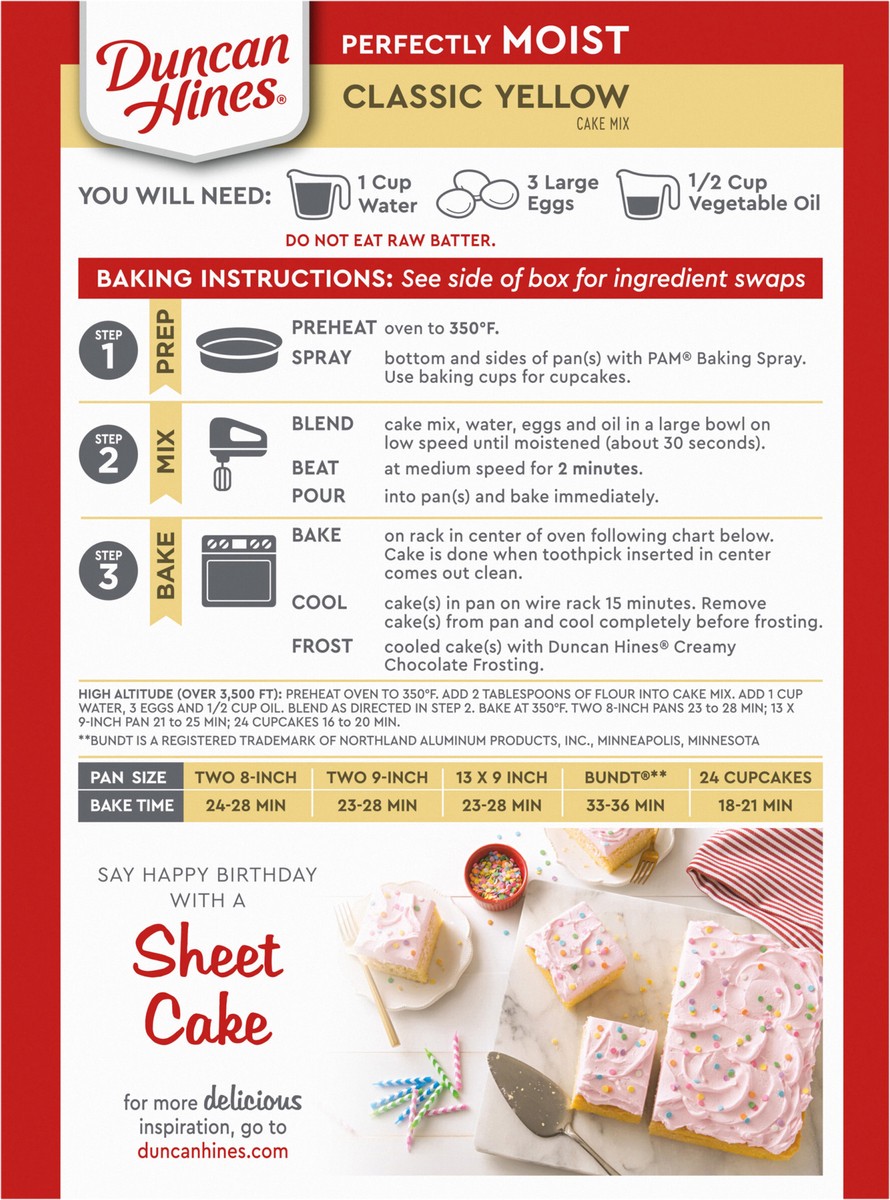 Duncan Hines®

PERFECTLY MOIST

CLASSIC YELLOW

CAKE MIX

YOU WILL NEED: 1 Cup Water 3 Large Eggs 1/2 Cup Vegetable Oil

DO NOT EAT RAW BATTER.

BAKING INSTRUCTIONS: See side of box for ingredient swaps

STEP 1 PREP

PREHEAT oven to 350°F.

SPRAY bottom and sides of pan(s) with PAM® Baking Spray. Use baking cups for cupcakes.

STEP 2 MIX

BLEND cake mix, water, eggs and oil in a large bowl on low speed until moistened (about 30 seconds).

BEAT at medium speed for 2 minutes.

POUR into pan(s) and bake immediately.

STEP 3 BAKE

BAKE on rack in center of oven following chart below. Cake is done when toothpick inserted in center comes out clean.

COOL cake(s) in pan on wire rack 15 minutes. Remove cake(s) from pan and cool completely before frosting.

FROST cooled cake(s) with Duncan Hines® Creamy Chocolate Frosting.

HIGH ALTITUDE (OVER 3,500 FT): PREHEAT OVEN TO 350°F. ADD 2 TABLESPOONS OF FLOUR INTO CAKE MIX. ADD 1 CUP WATER, 3 EGGS AND 1/2 CUP OIL. BLEND AS DIRECTED IN STEP 2. BAKE AT 350°F. TWO 8-INCH PANS 23 to 28 MIN; 13 X 9-INCH PAN 21 to 25 MIN; 24 CUPCAKES 16 to 20 MIN.

**BUNDT IS A REGISTERED TRADEMARK OF NORTHLAND ALUMINUM PRODUCTS, INC., MINNEAPOLIS, MINNESOTA

| PAN SIZE | TWO 8-INCH | TWO 9-INCH | 13 X 9 INCH | BUNDT®** | 24 CUPCAKES |
|---|---|---|---|---|---|
| BAKE TIME | 24-28 MIN | 23-28 MIN | 23-28 MIN | 33-36 MIN | 18-21 MIN |

SAY HAPPY BIRTHDAY WITH A

Sheet Cake

for more delicious inspiration, go to duncanhines.com